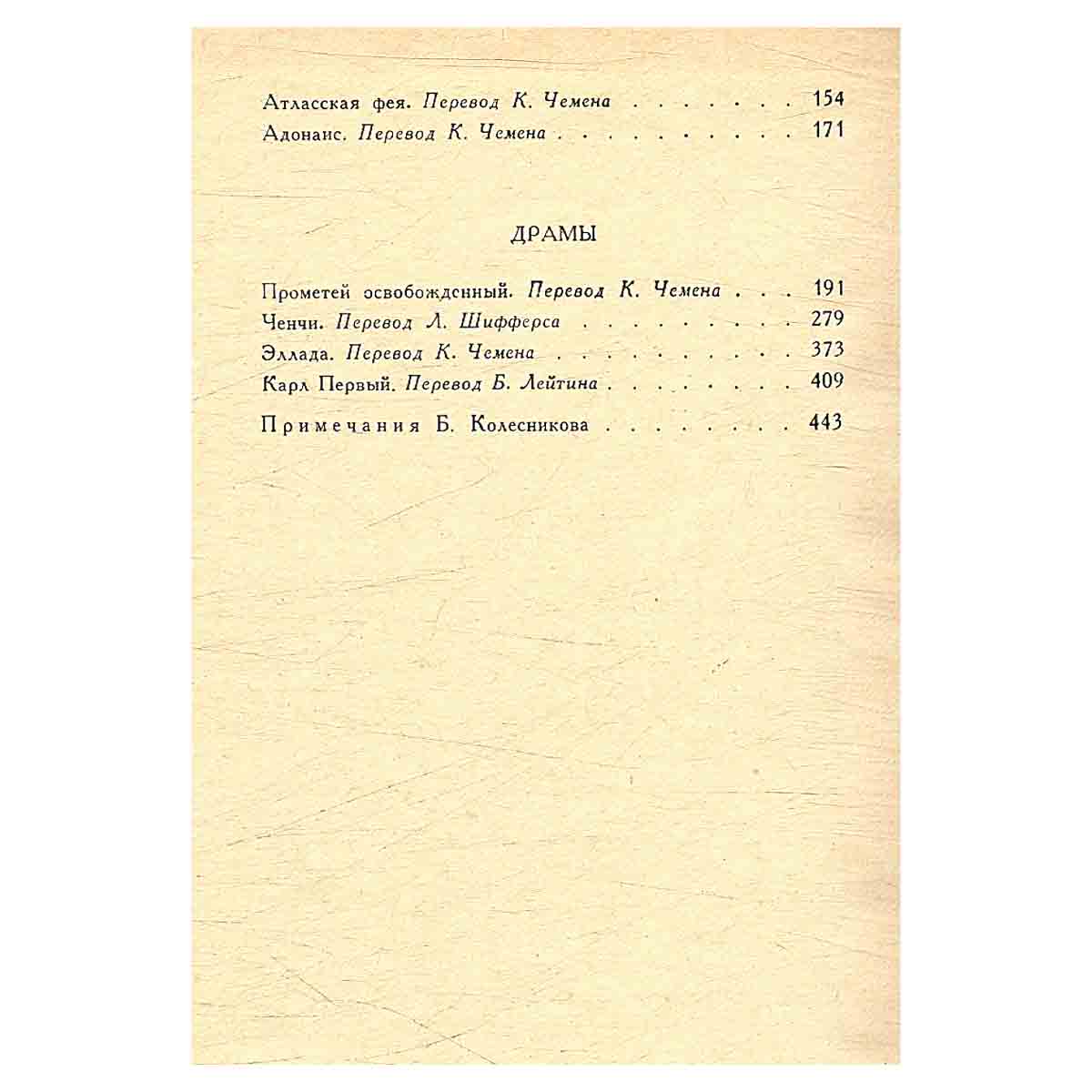 Атласская фея. Перевод К. Чемена 154
Адонаис. Перевод К. Чемена 171

ДРАМЫ

Прометей освобожденный. Перевод К. Чемена 191
Ченчи. Перевод Л. Шифферса 279
Эллада. Перевод К. Чемена 373
Карл Первый. Перевод Б. Лейтина 409

Примечания Б. Колесникова 443